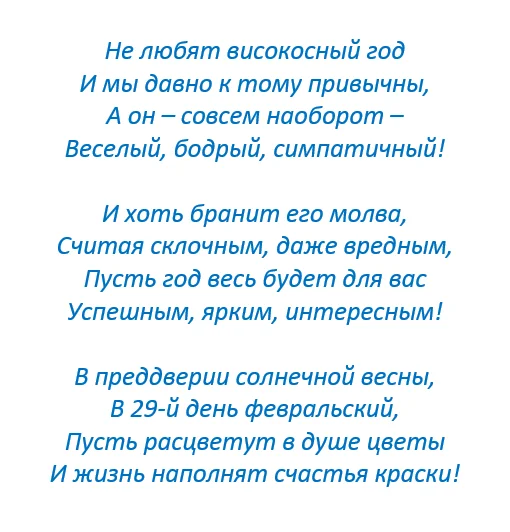 Не любят високосный год
И мы давно к тому привычны,
А он – совсем наоборот –
Веселый, бодрый, симпатичный!

И хоть бранит его молва,
Считая склочным, даже вредным,
Пусть год весь будет для вас
Успешным, ярким, интересным!

В преддверии солнечной весны,
В 29-й день февральский,
Пусть расцветут в душе цветы
И жизнь наполнят счастья краски!